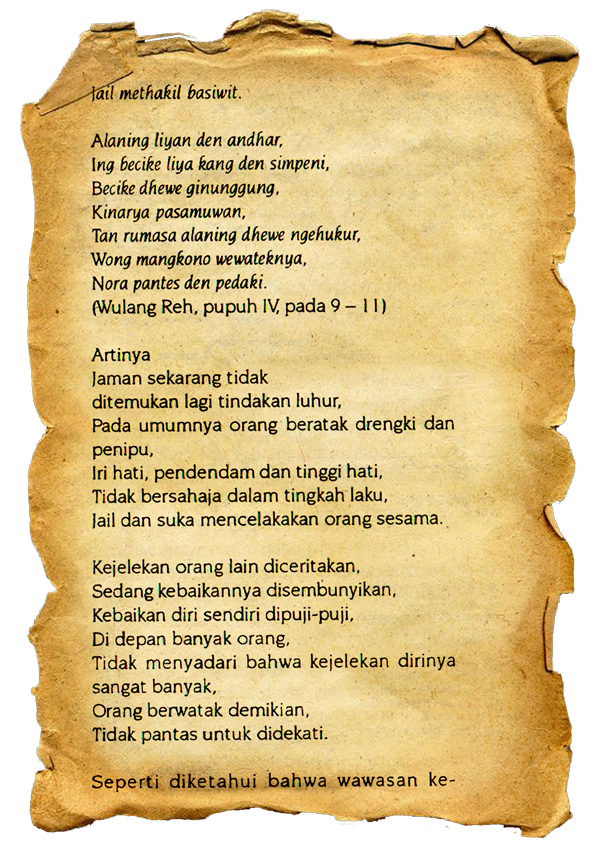 Jail methakil basiwit.

Alaning liyan den andhar,
Ing becike liya kang den simpeni,
Becike dhewe ginunggung,
Kinarya pasamuwan,
Tan rumasa alaning dhewe ngehukur,
Wong mangkono wewateknya,
Nora pantes den pedaki.
(Wulang Reh, pupuh IV, pada 9 – 11)

Artinya
Jaman sekarang tidak
ditemukan lagi tindakan luhur,
Pada umumnya orang beratak drengki dan penipu,
Iri hati, pendendam dan tinggi hati,
Tidak bersahaja dalam tingkah laku,
Jail dan suka mencelakakan orang sesama.

Kejelekan orang lain diceritakan,
Sedang kebaikannya disembunyikan,
Kebaikan diri sendiri dipuji-puji,
Di depan banyak orang,
Tidak menyadari bahwa kejelekan dirinya sangat banyak,
Orang berwatak demikian,
Tidak pantas untuk didekati.

Seperti diketahui bahwa wawasan ke-